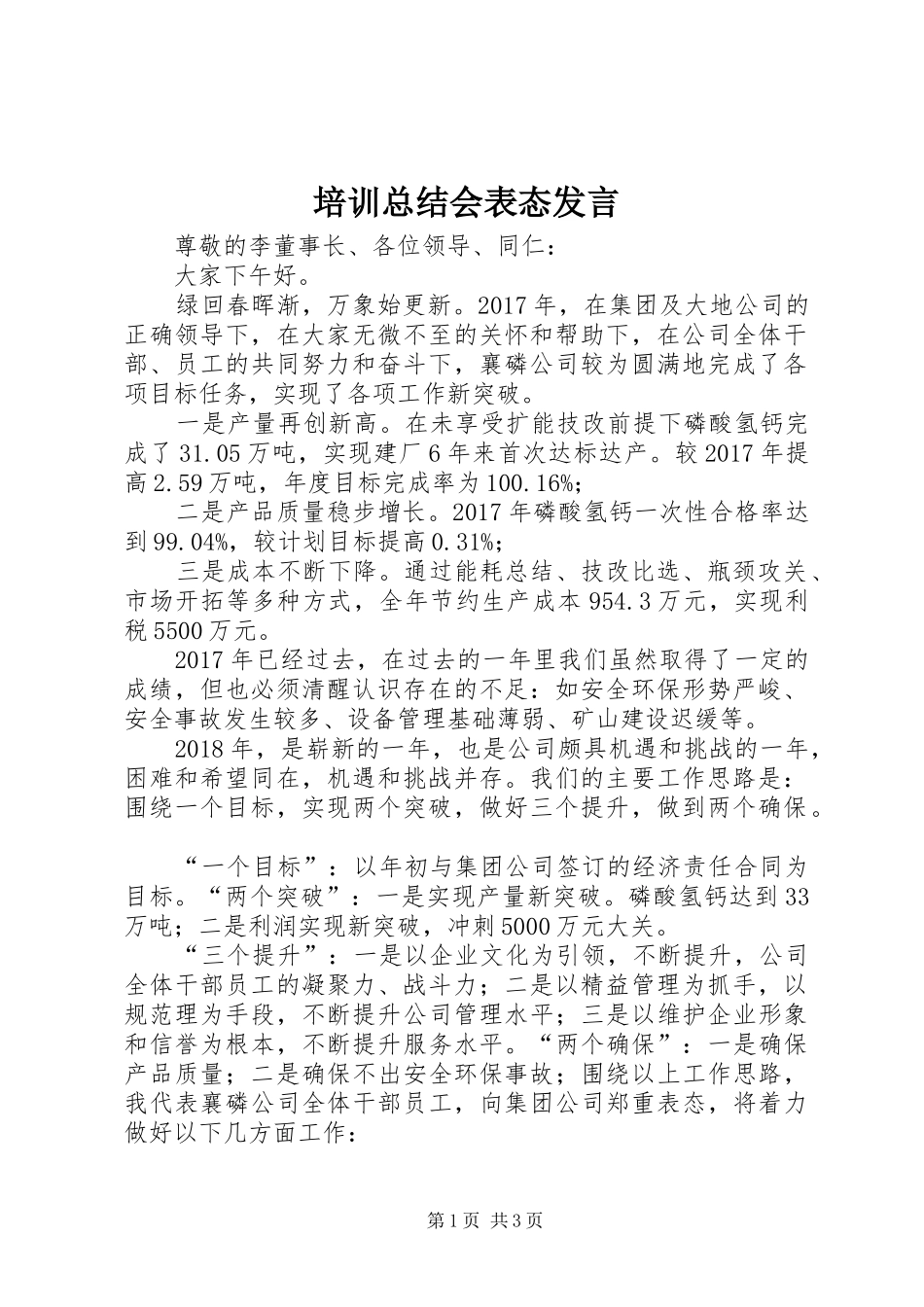 培训总结会表态发言

尊敬的李董事长、各位领导、同仁：

大家下午好。

绿回春晖渐，万象始更新。2017年，在集团及大地公司的正确领导下，在大家无微不至的关怀和帮助下，在公司全体干部、员工的共同努力和奋斗下，襄磷公司较为圆满地完成了各项目标任务，实现了各项工作新突破。

一是产量再创新高。在未享受扩能技改前提下磷酸氢钙完成了31.05万吨，实现建厂6年来首次达标达产。较2017年提高2.59万吨，年度目标完成率为100.16%；

二是产品质量稳步增长。2017年磷酸氢钙一次性合格率达到99.04%，较计划目标提高0.31%；

三是成本不断下降。通过能耗总结、技改比选、瓶颈攻关、市场开拓等多种方式，全年节约生产成本954.3万元，实现利税5500万元。

2017年已经过去，在过去的一年里我们虽然取得了一定的成绩，但也必须清醒认识存在的不足：如安全环保形势严峻、安全事故发生较多、设备管理基础薄弱、矿山建设迟缓等。

2018年，是崭新的一年，也是公司颇具机遇和挑战的一年，困难和希望同在，机遇和挑战并存。我们的主要工作思路是：围绕一个目标，实现两个突破，做好三个提升，做到两个确保。

“一个目标”：以年初与集团公司签订的经济责任合同为目标。“两个突破”：一是实现产量新突破。磷酸氢钙达到33万吨；二是利润实现新突破，冲刺5000万元大关。

“三个提升”：一是以企业文化为引领，不断提升，公司全体干部员工的凝聚力、战斗力；二是以精益管理为抓手，以规范理为手段，不断提升公司管理水平；三是以维护企业形象和信誉为根本，不断提升服务水平。“两个确保”：一是确保产品质量；二是确保不出安全环保事故；围绕以上工作思路，我代表襄磷公司全体干部员工，向集团公司郑重表态，将着力做好以下几方面工作：

第1页 共3页